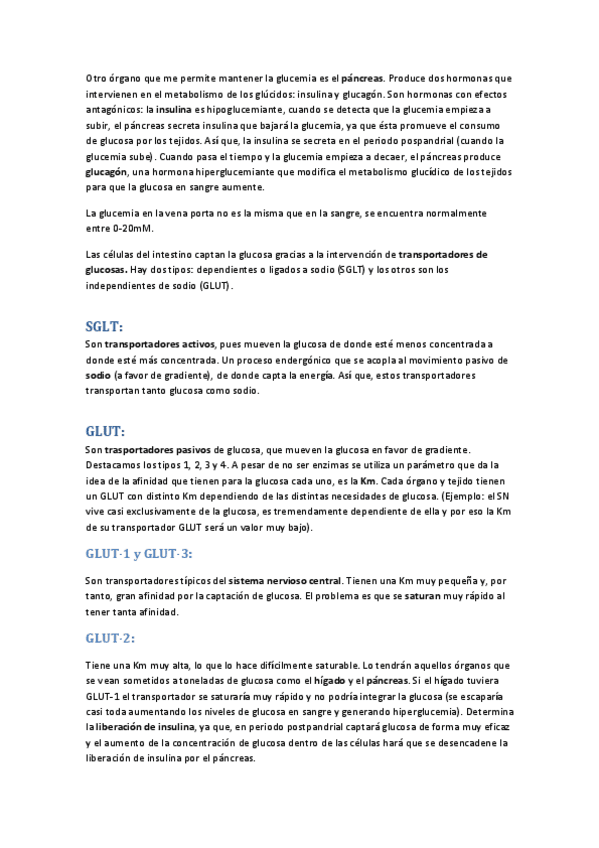 Otro órgano que me permite mantener la glucemia es el páncreas. Produce dos hormonas que intervienen en el metabolismo de los glúcidos: insulina y glucagón. Son hormonas con efectos antagónicos: la insulina es hipoglucemiante, cuando se detecta que la glucemia empieza a subir, el páncreas secreta insulina que bajará la glucemia, ya que ésta promueve el consumo de glucosa por los tejidos. Así que, la insulina se secreta en el periodo pospandrial (cuando la glucemia sube). Cuando pasa el tiempo y la glucemia empieza a decaer, el páncreas produce glucagón, una hormona hiperglucemiante que modifica el metabolismo glucídico de los tejidos para que la glucosa en sangre aumente.

La glucemia en la vena porta no es la misma que en la sangre, se encuentra normalmente entre 0-20mM.

Las células del intestino captan la glucosa gracias a la intervención de transportadores de glucosas. Hay dos tipos: dependientes o ligados a sodio (SGLT) y los otros son los independientes de sodio (GLUT).

SGLT:

Son transportadores activos, pues mueven la glucosa de donde esté menos concentrada a donde esté más concentrada. Un proceso endergónico que se acopla al movimiento pasivo de sodio (a favor de gradiente), de donde capta la energía. Así que, estos transportadores transportan tanto glucosa como sodio.

GLUT:

Son trasportadores pasivos de glucosa, que mueven la glucosa en favor de gradiente. Destacamos los tipos 1, 2, 3 y 4. A pesar de no ser enzimas se utiliza un parámetro que da la idea de la afinidad que tienen para la glucosa cada uno, es la Km. Cada órgano y tejido tienen un GLUT con distinto Km dependiendo de las distintas necesidades de glucosa. (Ejemplo: el SN vive casi exclusivamente de la glucosa, es tremendamente dependiente de ella y por eso la Km de su transportador GLUT será un valor muy bajo).

GLUT-1 y GLUT-3:

Son transportadores típicos del sistema nervioso central. Tienen una Km muy pequeña y, por tanto, gran afinidad por la captación de glucosa. El problema es que se saturan muy rápido al tener tanta afinidad.

GLUT-2:

Tiene una Km muy alta, lo que lo hace difícilmente saturable. Lo tendrán aquellos órganos que se vean sometidos a toneladas de glucosa como el hígado y el páncreas. Si el hígado tuviera GLUT-1 el transportador se saturaría muy rápido y no podría integrar la glucosa (se escaparía casi toda aumentando los niveles de glucosa en sangre y generando hiperglucemia). Determina la liberación de insulina, ya que, en periodo postpandrial captará glucosa de forma muy eficaz y el aumento de la concentración de glucosa dentro de las células hará que se desencadene la liberación de insulina por el páncreas.